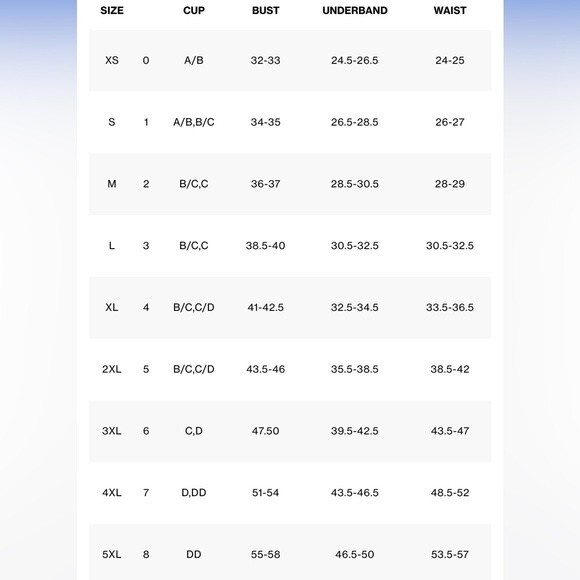 | SIZE | | CUP | BUST | UNDERBAND | WAIST |
|---|---|---|---|---|---|
| XS | 0 | A/B | 32-33 | 24.5-26.5 | 24-25 |
| S | 1 | A/B,B/C | 34-35 | 26.5-28.5 | 26-27 |
| M | 2 | B/C,C | 36-37 | 28.5-30.5 | 28-29 |
| L | 3 | B/C,C | 38.5-40 | 30.5-32.5 | 30.5-32.5 |
| XL | 4 | B/C,C/D | 41-42.5 | 32.5-34.5 | 33.5-36.5 |
| 2XL | 5 | B/C,C/D | 43.5-46 | 35.5-38.5 | 38.5-42 |
| 3XL | 6 | C,D | 47.50 | 39.5-42.5 | 43.5-47 |
| 4XL | 7 | D,DD | 51-54 | 43.5-46.5 | 48.5-52 |
| 5XL | 8 | DD | 55-58 | 46.5-50 | 53.5-57 |